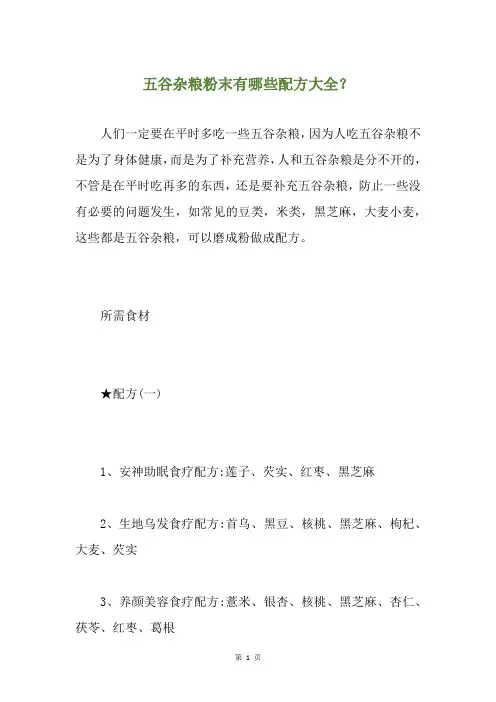 五谷杂粮粉末有哪些配方大全？

人们一定要在平时多吃一些五谷杂粮，因为人吃五谷杂粮不是为了身体健康，而是为了补充营养，人和五谷杂粮是分不开的，不管是在平时吃再多的东西，还是要补充五谷杂粮，防止一些没有必要的问题发生，如常见的豆类，米类，黑芝麻，大麦小麦，这些都是五谷杂粮，可以磨成粉做成配方。

所需食材

★配方(一)

1、安神助眠食疗配方:莲子、芡实、红枣、黑芝麻

2、生地乌发食疗配方:首乌、黑豆、核桃、黑芝麻、枸杞、大麦、芡实

3、养颜美容食疗配方:薏米、银杏、核桃、黑芝麻、杏仁、茯苓、红枣、葛根

第 1 页